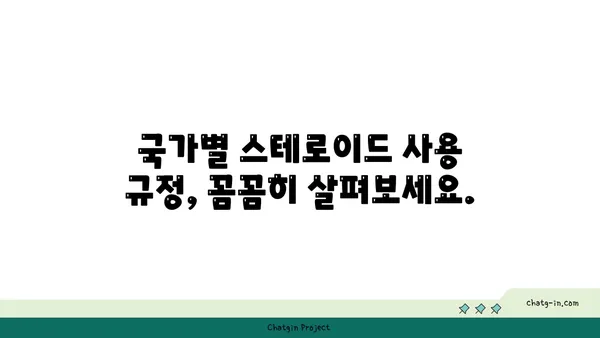 국가별 스테로이드 사용 규정, 꼼꼼히 살펴보세요.

chatg-in.com

Chatgin Project